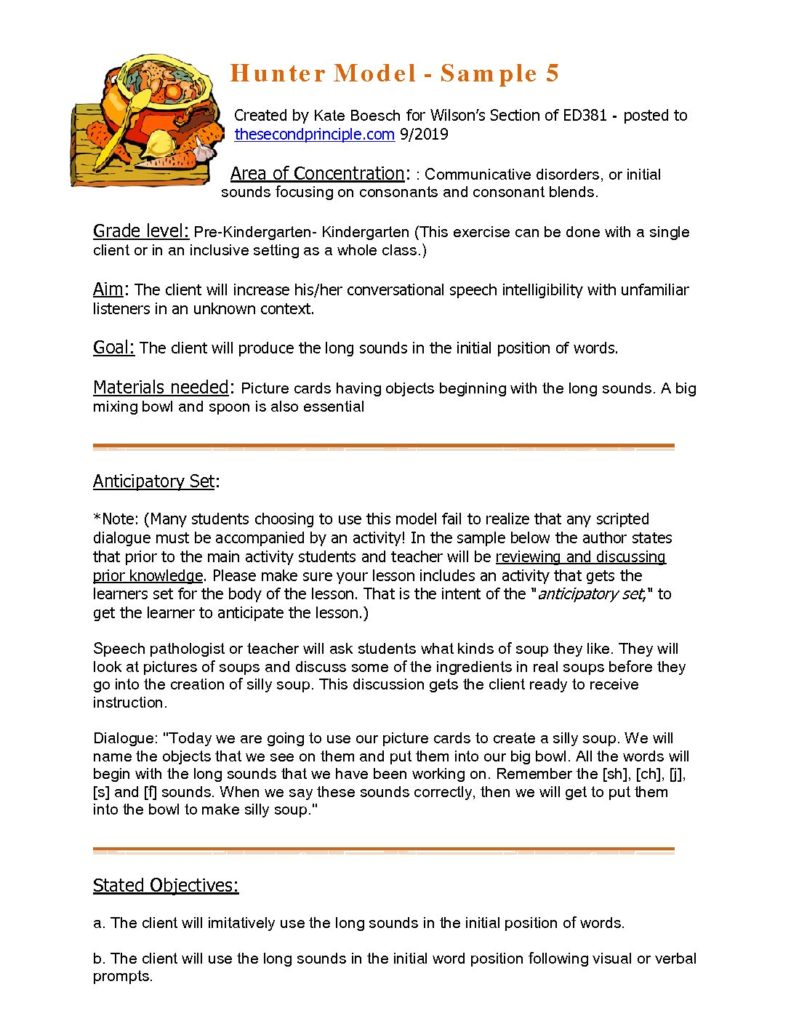 Hunter Model - Sample 5

Created by Kate Boesch for Wilson's Section of ED381 - posted to thesecondprinciple.com 9/2019

Area of Concentration: : Communicative disorders, or initial sounds focusing on consonants and consonant blends.

Grade level: Pre-Kindergarten- Kindergarten (This exercise can be done with a single client or in an inclusive setting as a whole class.)

Aim: The client will increase his/her conversational speech intelligibility with unfamiliar listeners in an unknown context.

Goal: The client will produce the long sounds in the initial position of words.

Materials needed: Picture cards having objects beginning with the long sounds. A big mixing bowl and spoon is also essential

Anticipatory Set:

*Note: (Many students choosing to use this model fail to realize that any scripted dialogue must be accompanied by an activity! In the sample below the author states that prior to the main activity students and teacher will be reviewing and discussing prior knowledge. Please make sure your lesson includes an activity that gets the learners set for the body of the lesson. That is the intent of the "anticipatory set," to get the learner to anticipate the lesson.)

Speech pathologist or teacher will ask students what kinds of soup they like. They will look at pictures of soups and discuss some of the ingredients in real soups before they go into the creation of silly soup. This discussion gets the client ready to receive instruction.

Dialogue: "Today we are going to use our picture cards to create a silly soup. We will name the objects that we see on them and put them into our big bowl. All the words will begin with the long sounds that we have been working on. Remember the [sh], [ch], [j], [s] and [f] sounds. When we say these sounds correctly, then we will get to put them into the bowl to make silly soup."

Stated Objectives:

a. The client will imitatively use the long sounds in the initial position of words.

b. The client will use the long sounds in the initial word position following visual or verbal prompts.